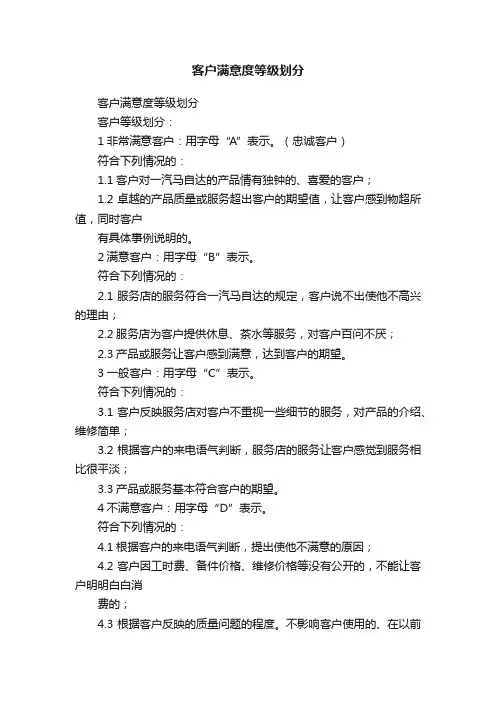 客户满意度等级划分

客户满意度等级划分

客户等级划分：

1 非常满意客户：用字母“A”表示。（忠诚客户）

符合下列情况的：

1.1 客户对一汽马自达的产品情有独钟的、喜爱的客户；

1.2 卓越的产品质量或服务超出客户的期望值，让客户感到物超所值，同时客户

有具体事例说明的。

2 满意客户：用字母“B”表示。

符合下列情况的：

2.1 服务店的服务符合一汽马自达的规定，客户说不出使他不高兴的理由；

2.2 服务店为客户提供休息、茶水等服务，对客户百问不厌；

2.3 产品或服务让客户感到满意，达到客户的期望。

3 一般客户：用字母“C”表示。

符合下列情况的：

3.1 客户反映服务店对客户不重视一些细节的服务，对产品的介绍、维修简单；

3.2 根据客户的来电语气判断，服务店的服务让客户感觉到服务相比很平淡；

3.3 产品或服务基本符合客户的期望。

4 不满意客户：用字母“D”表示。

符合下列情况的：

4.1 根据客户的来电语气判断，提出使他不满意的原因；

4.2 客户因工时费、备件价格、维修价格等没有公开的，不能让客户明明白白消

费的；

4.3 根据客户反映的质量问题的程度。不影响客户使用的、在以前